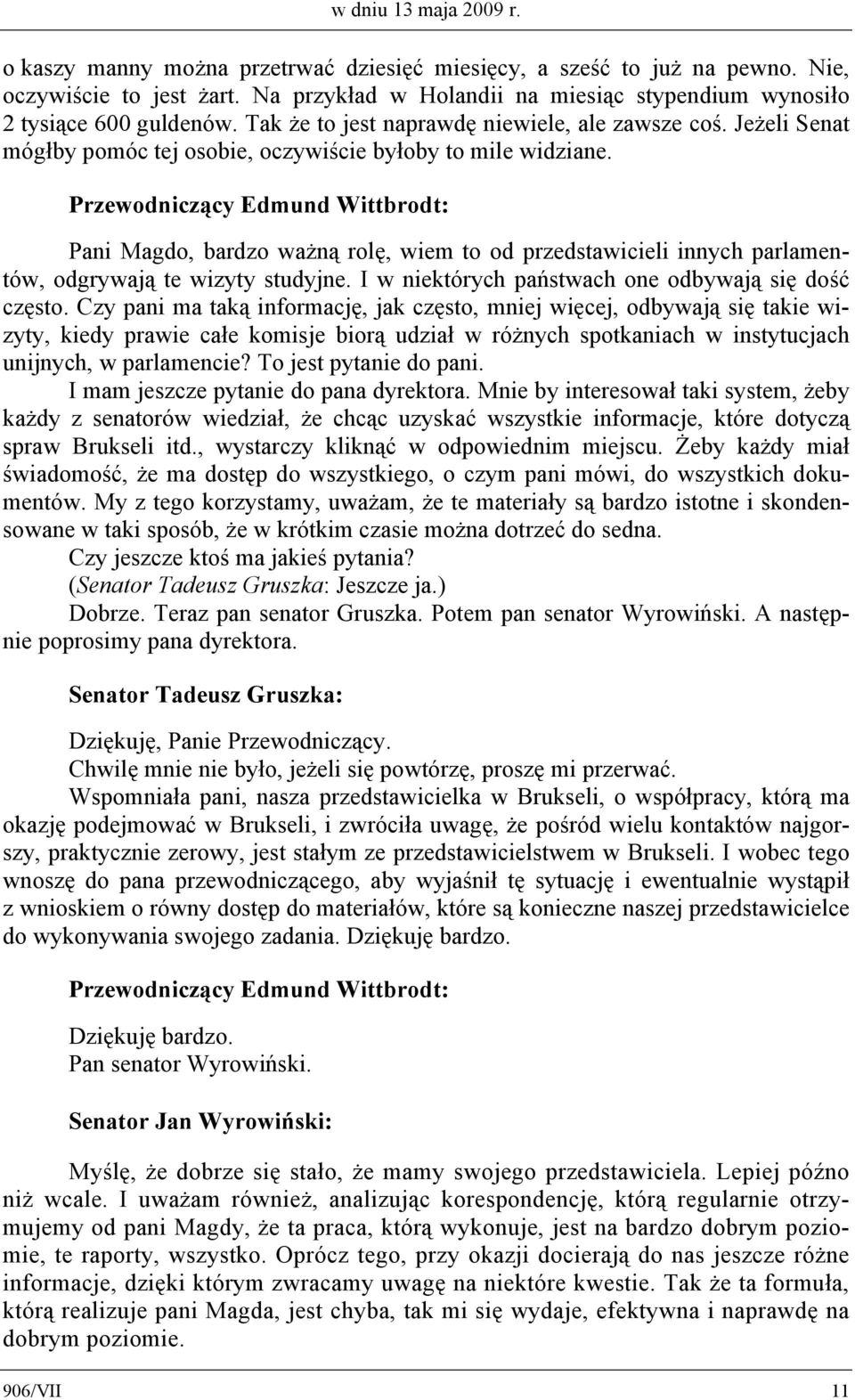 w dniu 13 maja 2009 r.

o kaszy manny można przetrwać dziesięć miesięcy, a sześć to już na pewno. Nie, oczywiście to jest żart. Na przykład w Holandii na miesiąc stypendium wynosiło 2 tysiące 600 guldenów. Tak że to jest naprawdę niewiele, ale zawsze coś. Jeżeli Senat mógłby pomóc tej osobie, oczywiście byłoby to mile widziane.

Przewodniczący Edmund Wittbrodt:

Pani Magdo, bardzo ważną rolę, wiem to od przedstawicieli innych parlamentów, odgrywają te wizyty studyjne. I w niektórych państwach one odbywają się dość często. Czy pani ma taką informację, jak często, mniej więcej, odbywają się takie wizyty, kiedy prawie całe komisje biorą udział w różnych spotkaniach w instytucjach unijnych, w parlamencie? To jest pytanie do pani.

I mam jeszcze pytanie do pana dyrektora. Mnie by interesował taki system, żeby każdy z senatorów wiedział, że chcąc uzyskać wszystkie informacje, które dotyczą spraw Brukseli itd., wystarczy kliknąć w odpowiednim miejscu. Żeby każdy miał świadomość, że ma dostęp do wszystkiego, o czym pani mówi, do wszystkich dokumentów. My z tego korzystamy, uważam, że te materiały są bardzo istotne i skondensowane w taki sposób, że w krótkim czasie można dotrzeć do sedna.

Czy jeszcze ktoś ma jakieś pytania?

(Senator Tadeusz Gruszka: Jeszcze ja.)

Dobrze. Teraz pan senator Gruszka. Potem pan senator Wyrowiński. A następnie poprosimy pana dyrektora.

Senator Tadeusz Gruszka:

Dziękuję, Panie Przewodniczący.

Chwilę mnie nie było, jeżeli się powtórzę, proszę mi przerwać.

Wspomniała pani, nasza przedstawicielka w Brukseli, o współpracy, którą ma okazję podejmować w Brukseli, i zwróciła uwagę, że pośród wielu kontaktów najgorszy, praktycznie zerowy, jest stałym ze przedstawicielstwem w Brukseli. I wobec tego wnoszę do pana przewodniczącego, aby wyjaśnił tę sytuację i ewentualnie wystąpił z wnioskiem o równy dostęp do materiałów, które są konieczne naszej przedstawicielce do wykonywania swojego zadania. Dziękuję bardzo.

Przewodniczący Edmund Wittbrodt:

Dziękuję bardzo.

Pan senator Wyrowiński.

Senator Jan Wyrowiński:

Myślę, że dobrze się stało, że mamy swojego przedstawiciela. Lepiej późno niż wcale. I uważam również, analizując korespondencję, którą regularnie otrzymujemy od pani Magdy, że ta praca, którą wykonuje, jest na bardzo dobrym poziomie, te raporty, wszystko. Oprócz tego, przy okazji docierają do nas jeszcze różne informacje, dzięki którym zwracamy uwagę na niektóre kwestie. Tak że ta formuła, którą realizuje pani Magda, jest chyba, tak mi się wydaje, efektywna i naprawdę na dobrym poziomie.

906/VII 11